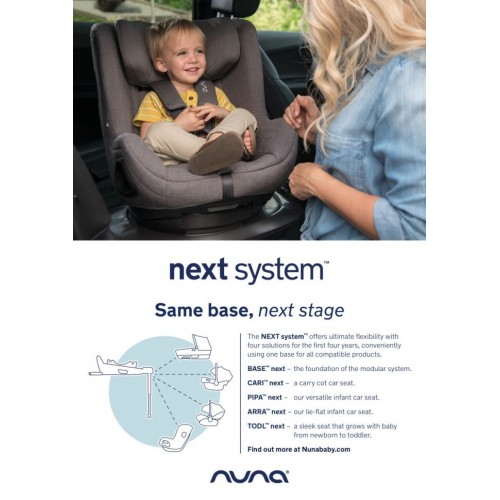 next system™

Same base, next stage

The NEXT system™ offers ultimate flexibility with four solutions for the first four years, conveniently using one base for all compatible products.

BASE™ next – the foundation of the modular system.

CARI™ next – a carry cot car seat.

PIPA™ next – our versatile infant car seat.

ARRA™ next – our lie-flat infant car seat.

TODL™ next – a sleek seat that grows with baby from newborn to toddler.

Find out more at Nunababy.com

nuna®